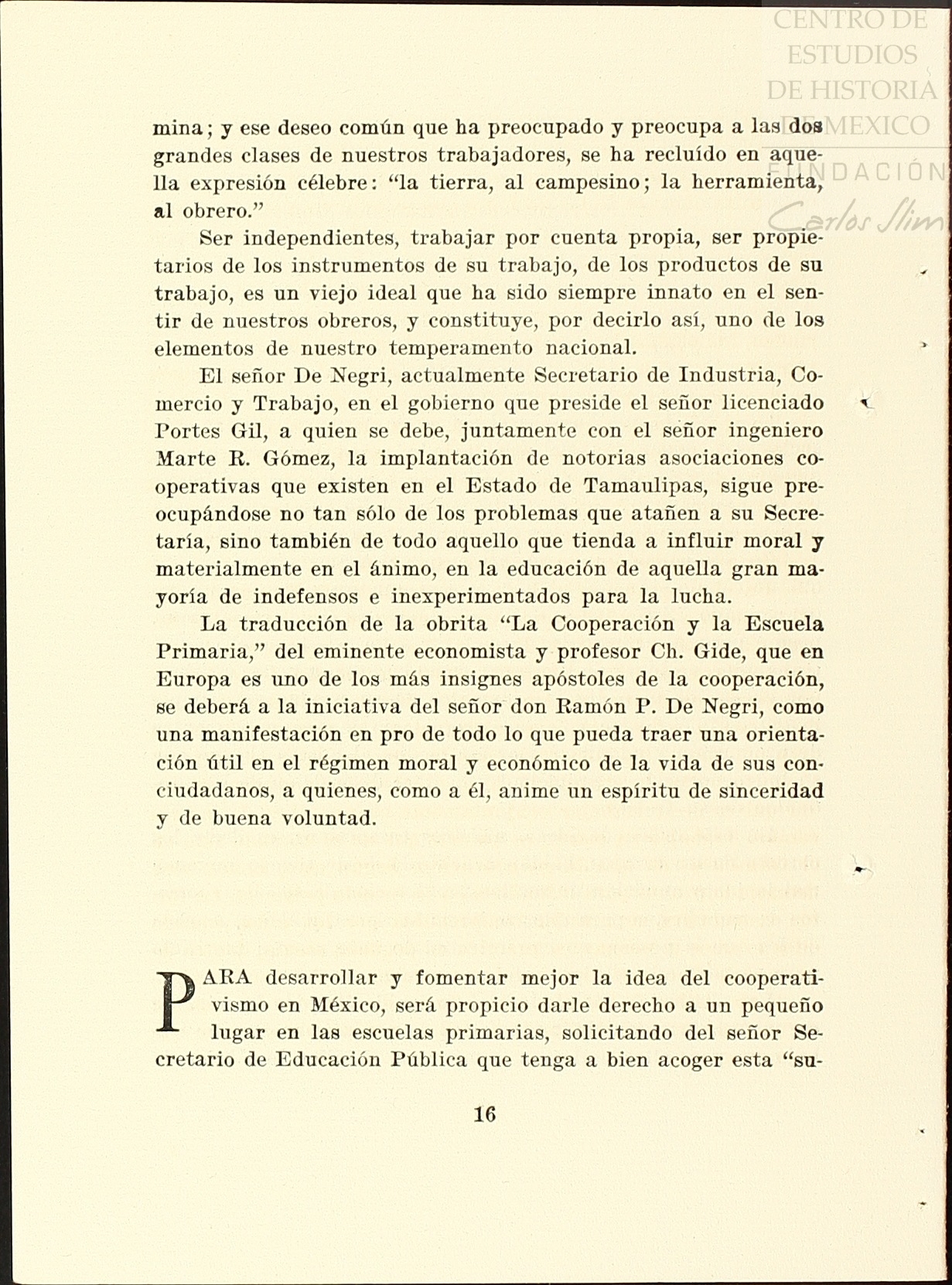 CENTRO DE ESTUDIOS DE HISTORIA DE MEXICO
FUNDACIÓN Carlos Slim

mina; y ese deseo común que ha preocupado y preocupa a las dos grandes clases de nuestros trabajadores, se ha recluído en aquella expresión célebre: "la tierra, al campesino; la herramienta, al obrero."

Ser independientes, trabajar por cuenta propia, ser propietarios de los instrumentos de su trabajo, de los productos de su trabajo, es un viejo ideal que ha sido siempre innato en el sentir de nuestros obreros, y constituye, por decirlo así, uno de los elementos de nuestro temperamento nacional.

El señor De Negri, actualmente Secretario de Industria, Comercio y Trabajo, en el gobierno que preside el señor licenciado Portes Gil, a quien se debe, juntamente con el señor ingeniero Marte R. Gómez, la implantación de notorias asociaciones cooperativas que existen en el Estado de Tamaulipas, sigue preocupándose no tan sólo de los problemas que atañen a su Secretaría, sino también de todo aquello que tienda a influir moral y materialmente en el ánimo, en la educación de aquella gran mayoría de indefensos e inexperimentados para la lucha.

La traducción de la obrita "La Cooperación y la Escuela Primaria," del eminente economista y profesor Ch. Gide, que en Europa es uno de los más insignes apóstoles de la cooperación, se deberá a la iniciativa del señor don Ramón P. De Negri, como una manifestación en pro de todo lo que pueda traer una orientación útil en el régimen moral y económico de la vida de sus conciudadanos, a quienes, como a él, anime un espíritu de sinceridad y de buena voluntad.

PARA desarrollar y fomentar mejor la idea del cooperativismo en México, será propicio darle derecho a un pequeño lugar en las escuelas primarias, solicitando del señor Secretario de Educación Pública que tenga a bien acoger esta "su-

16